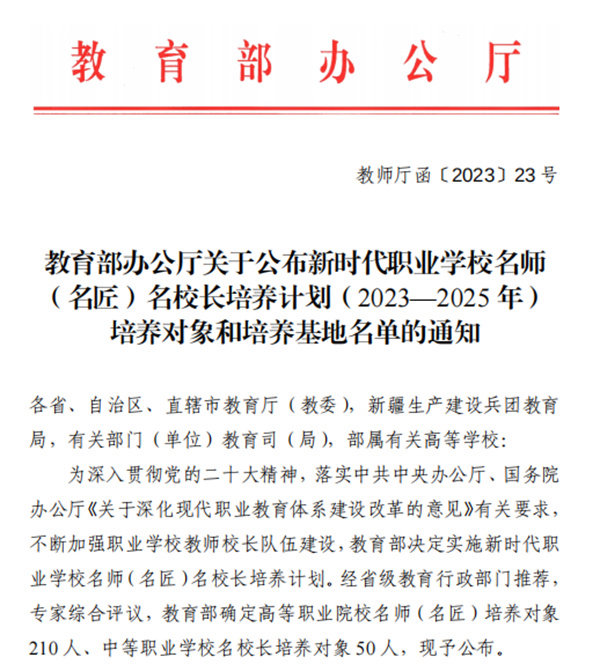 教育部办公厅

教师厅函〔2023〕23号

教育部办公厅关于公布新时代职业学校名师（名匠）名校长培养计划（2023—2025年）培养对象和培养基地名单的通知

各省、自治区、直辖市教育厅（教委），新疆生产建设兵团教育局，有关部门（单位）教育司（局），部属有关高等学校：

为深入贯彻党的二十大精神，落实中共中央办公厅、国务院办公厅《关于深化现代职业教育体系建设改革的意见》有关要求，不断加强职业学校教师校长队伍建设，教育部决定实施新时代职业学校名师（名匠）名校长培养计划。经省级教育行政部门推荐，专家综合评议，教育部确定高等职业院校名师（名匠）培养对象210人、中等职业学校名校长培养对象50人，现予公布。